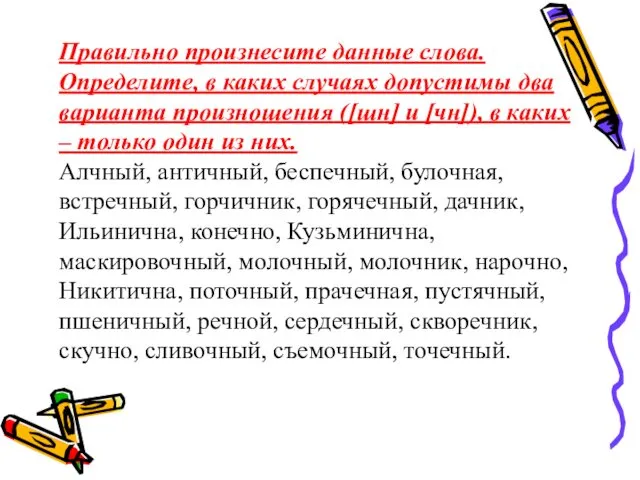 Правильно произнесите данные слова. Определите, в каких случаях допустимы два варианта произношения ([шн] и [чн]), в каких – только один из них.
Алчный, античный, беспечный, булочная, встречный, горчичник, горячечный, дачник, Ильинична, конечно, Кузьминична, маскировочный, молочный, молочник, нарочно, Никитична, поточный, прачечная, пустячный, пшеничный, речной, сердечный, скворечник, скучно, сливочный, съемочный, точечный.